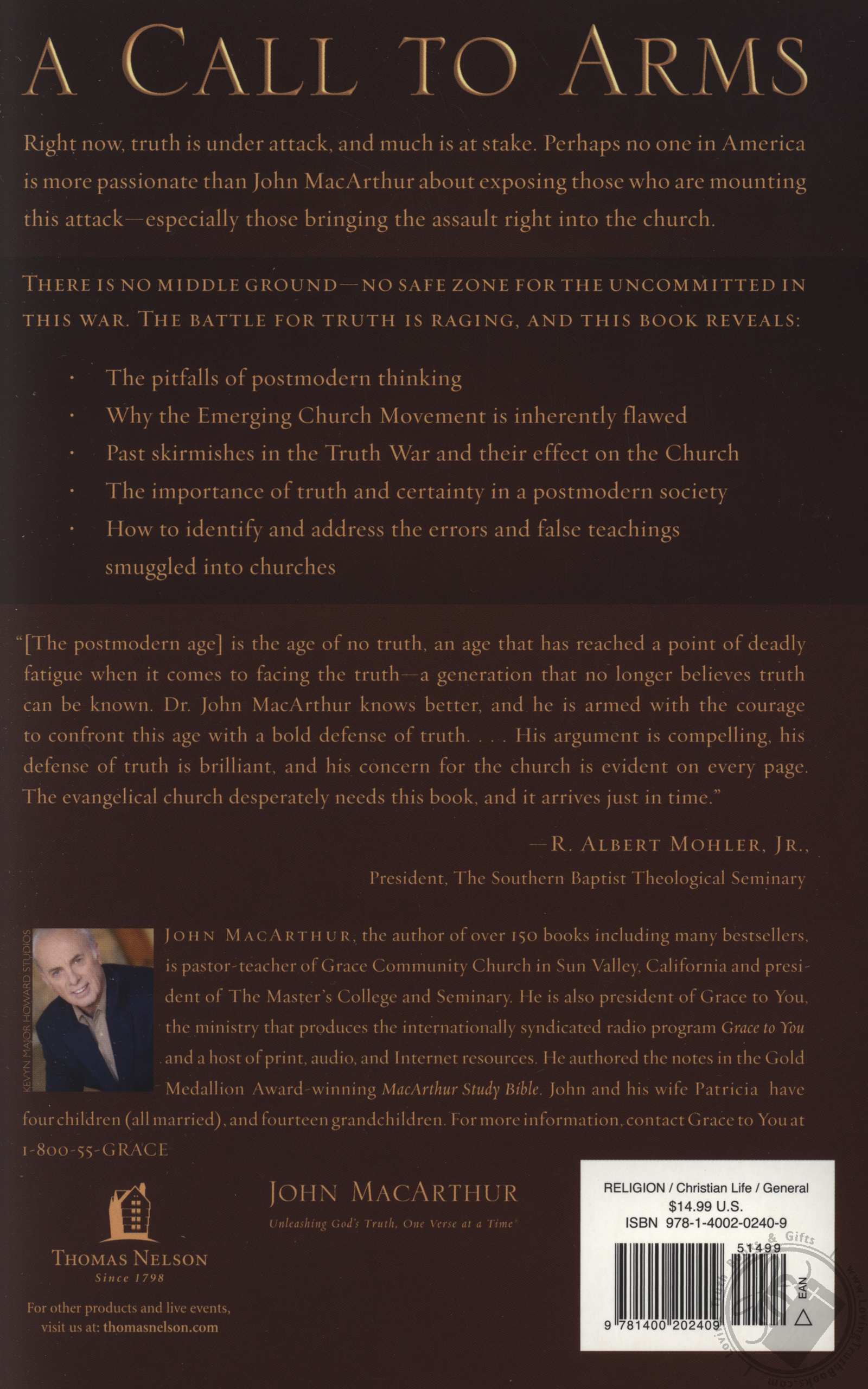 A CALL TO ARMS

Right now, truth is under attack, and much is at stake. Perhaps no one in America is more passionate than John MacArthur about exposing those who are mounting this attack—especially those bringing the assault right into the church.

THERE IS NO MIDDLE GROUND—NO SAFE ZONE FOR THE UNCOMMITTED IN THIS WAR. THE BATTLE FOR TRUTH IS RAGING, AND THIS BOOK REVEALS:

· The pitfalls of postmodern thinking
· Why the Emerging Church Movement is inherently flawed
· Past skirmishes in the Truth War and their effect on the Church
· The importance of truth and certainty in a postmodern society
· How to identify and address the errors and false teachings smuggled into churches

"[The postmodern age] is the age of no truth, an age that has reached a point of deadly fatigue when it comes to facing the truth—a generation that no longer believes truth can be known. Dr. John MacArthur knows better, and he is armed with the courage to confront this age with a bold defense of truth. . . . His argument is compelling, his defense of truth is brilliant, and his concern for the church is evident on every page. The evangelical church desperately needs this book, and it arrives just in time."

—R. ALBERT MOHLER, JR.,
President, The Southern Baptist Theological Seminary

KEVYN MAJOR HOWARD STUDIOS

JOHN MACARTHUR, the author of over 150 books including many bestsellers, is pastor-teacher of Grace Community Church in Sun Valley, California and president of The Master's College and Seminary. He is also president of Grace to You, the ministry that produces the internationally syndicated radio program Grace to You and a host of print, audio, and Internet resources. He authored the notes in the Gold Medallion Award-winning MacArthur Study Bible. John and his wife Patricia have four children (all married), and fourteen grandchildren. For more information, contact Grace to You at 1-800-55-GRACE

THOMAS NELSON
Since 1798

For other products and live events, visit us at: thomasnelson.com

JOHN MACARTHUR
Unleashing God's Truth, One Verse at a Time

RELIGION / Christian Life / General
$14.99 U.S.
ISBN 978-1-4002-0240-9
51499
EAN
9 781400 202409

& Gifts